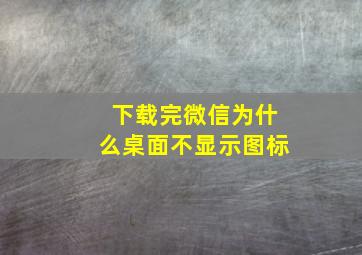 下载完微信为什么桌面不显示图标